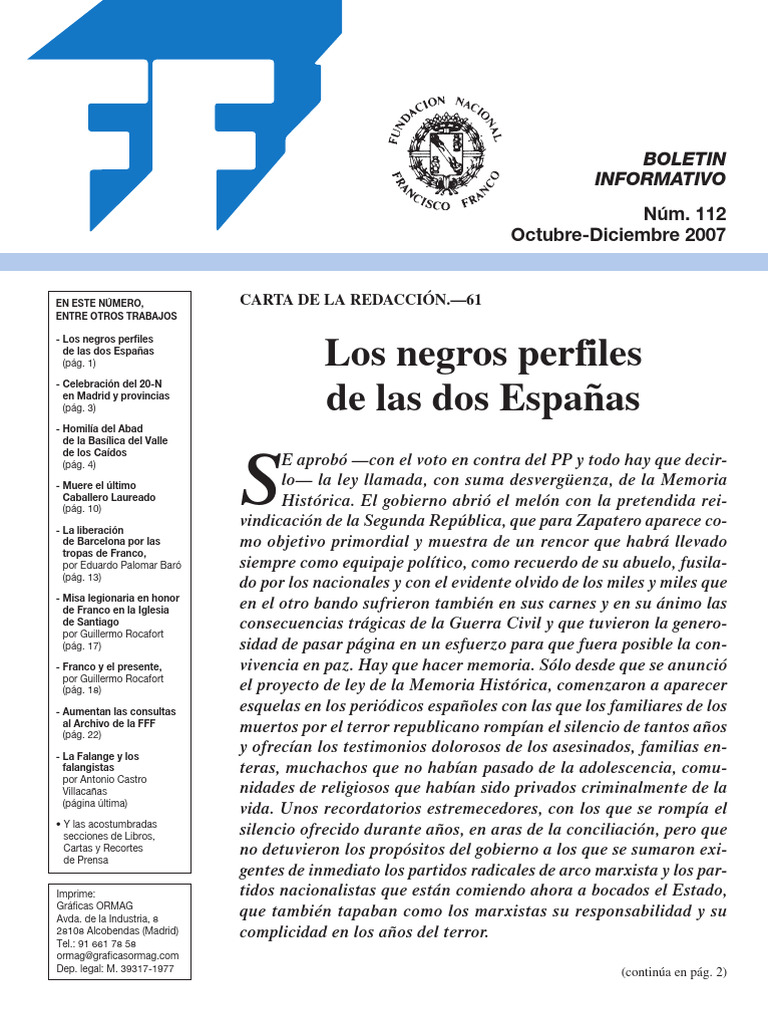 FUNDACION NACIONAL FRANCISCO FRANCO

BOLETIN INFORMATIVO

Núm. 112
Octubre-Diciembre 2007

EN ESTE NÚMERO, ENTRE OTROS TRABAJOS

- Los negros perfiles de las dos Españas (pág. 1)
- Celebración del 20-N en Madrid y provincias (pág. 3)
- Homilía del Abad de la Basílica del Valle de los Caídos (pág. 4)
- Muere el último Caballero Laureado (pág. 10)
- La liberación de Barcelona por las tropas de Franco, por Eduardo Palomar Baró (pág. 13)
- Misa legionaria en honor de Franco en la Iglesia de Santiago por Guillermo Rocafort (pág. 17)
- Franco y el presente, por Guillermo Rocafort (pág. 18)
- Aumentan las consultas al Archivo de la FFF (pág. 22)
- La Falange y los falangistas por Antonio Castro Villacañas (página última)
• Y las acostumbradas secciones de Libros, Cartas y Recortes de Prensa

Imprime:
Gráficas ORMAG
Avda. de la Industria, 8
28108 Alcobendas (Madrid)
Tel.: 91 661 78 58
ormag@graficasormag.com
Dep. legal: M. 39317-1977

CARTA DE LA REDACCIÓN.—61

Los negros perfiles de las dos Españas

SE aprobó —con el voto en contra del PP y todo hay que decirlo— la ley llamada, con suma desvergüenza, de la Memoria Histórica. El gobierno abrió el melón con la pretendida reivindicación de la Segunda República, que para Zapatero aparece como objetivo primordial y muestra de un rencor que habrá llevado siempre como equipaje político, como recuerdo de su abuelo, fusilado por los nacionales y con el evidente olvido de los miles y miles que en el otro bando sufrieron también en sus carnes y en su ánimo las consecuencias trágicas de la Guerra Civil y que tuvieron la generosidad de pasar página en un esfuerzo para que fuera posible la convivencia en paz. Hay que hacer memoria. Sólo desde que se anunció el proyecto de ley de la Memoria Histórica, comenzaron a aparecer esquelas en los periódicos españoles con las que los familiares de los muertos por el terror republicano rompían el silencio de tantos años y ofrecían los testimonios dolorosos de los asesinados, familias enteras, muchachos que no habían pasado de la adolescencia, comunidades de religiosos que habían sido privados criminalmente de la vida. Unos recordatorios estremecedores, con los que se rompía el silencio ofrecido durante años, en aras de la conciliación, pero que no detuvieron los propósitos del gobierno a los que se sumaron exigentes de inmediato los partidos radicales de arco marxista y los partidos nacionalistas que están comiendo ahora a bocados el Estado, que también tapaban como los marxistas su responsabilidad y su complicidad en los años del terror.

(continúa en pág. 2)